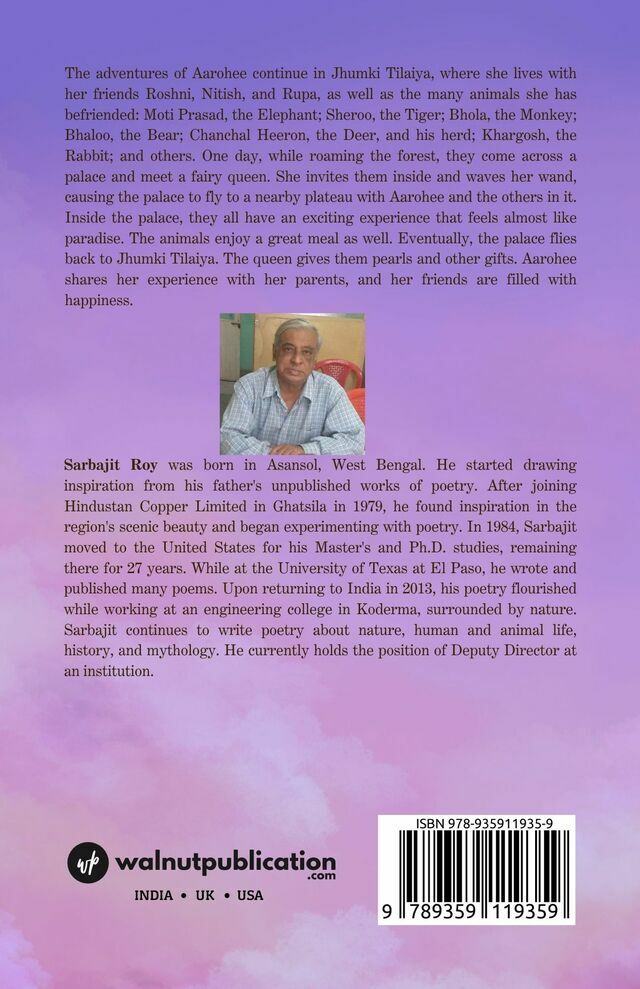 The adventures of Aarohee continue in Jhumki Tilaiya, where she lives with her friends Roshni, Nitish, and Rupa, as well as the many animals she has befriended: Moti Prasad, the Elephant; Sheroo, the Tiger; Bhola, the Monkey; Bhaloo, the Bear; Chanchal Heeron, the Deer, and his herd; Khargosh, the Rabbit; and others. One day, while roaming the forest, they come across a palace and meet a fairy queen. She invites them inside and waves her wand, causing the palace to fly to a nearby plateau with Aarohee and the others in it. Inside the palace, they all have an exciting experience that feels almost like paradise. The animals enjoy a great meal as well. Eventually, the palace flies back to Jhumki Tilaiya. The queen gives them pearls and other gifts. Aarohee shares her experience with her parents, and her friends are filled with happiness.

Sarbajit Roy was born in Asansol, West Bengal. He started drawing inspiration from his father's unpublished works of poetry. After joining Hindustan Copper Limited in Ghatsila in 1979, he found inspiration in the region's scenic beauty and began experimenting with poetry. In 1984, Sarbajit moved to the United States for his Master's and Ph.D. studies, remaining there for 27 years. While at the University of Texas at El Paso, he wrote and published many poems. Upon returning to India in 2013, his poetry flourished while working at an engineering college in Koderma, surrounded by nature. Sarbajit continues to write poetry about nature, human and animal life, history, and mythology. He currently holds the position of Deputy Director at an institution.

wp walnutpublication .com
INDIA • UK • USA

ISBN 978-935911935-9
9 789359 119359